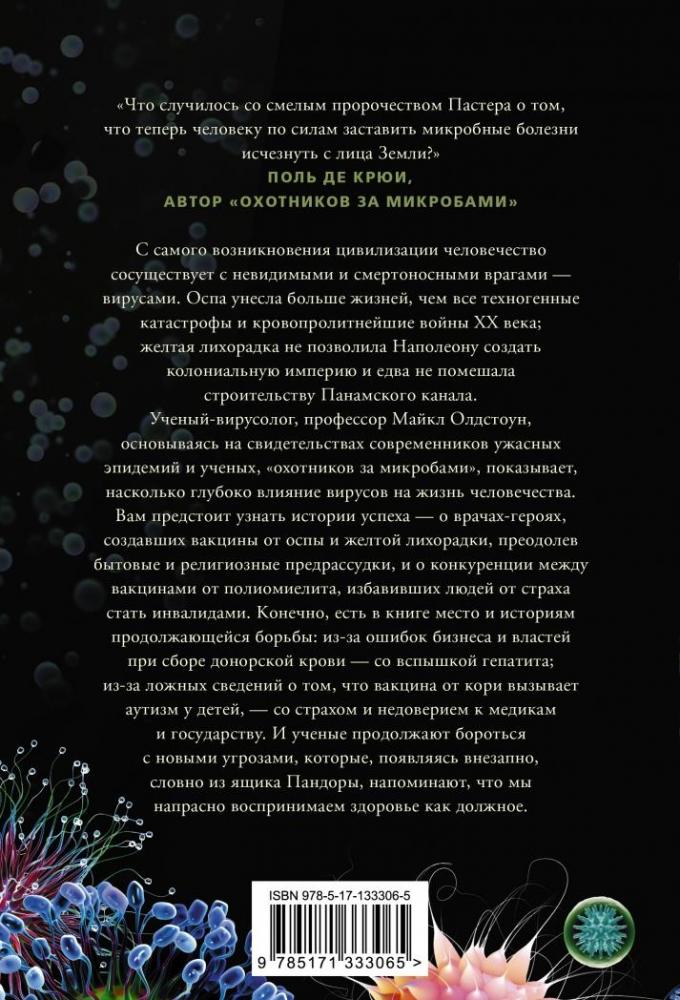 «Что случилось со смелым пророчеством Пастера о том, что теперь человеку по силам заставить микробные болезни исчезнуть с лица Земли?»
ПОЛЬ ДЕ КРЮИ,
АВТОР «ОХОТНИКОВ ЗА МИКРОБАМИ»

С самого возникновения цивилизации человечество сосуществует с невидимыми и смертоносными врагами — вирусами. Оспа унесла больше жизней, чем все техногенные катастрофы и кровопролитнейшие войны XX века; желтая лихорадка не позволила Наполеону создать колониальную империю и едва не помешала строительству Панамского канала.

Ученый-вирусолог, профессор Майкл Олдстоун, основываясь на свидетельствах современников ужасных эпидемий и ученых, «охотников за микробами», показывает, насколько глубоко влияние вирусов на жизнь человечества. Вам предстоит узнать истории успеха — о врачах-героях, создавших вакцины от оспы и желтой лихорадки, преодолев бытовые и религиозные предрассудки, и о конкуренции между вакцинами от полиомиелита, избавивших людей от страха стать инвалидами. Конечно, есть в книге место и историям продолжающейся борьбы: из-за ошибок бизнеса и властей при сборе донорской крови — со вспышкой гепатита; из-за ложных сведений о том, что вакцина от кори вызывает аутизм у детей, — со страхом и недоверием к медикам и государству. И ученые продолжают бороться с новыми угрозами, которые, появляясь внезапно, словно из ящика Пандоры, напоминают, что мы напрасно воспринимаем здоровье как должное.

ISBN 978-5-17-133306-5
9 785171 333065 >